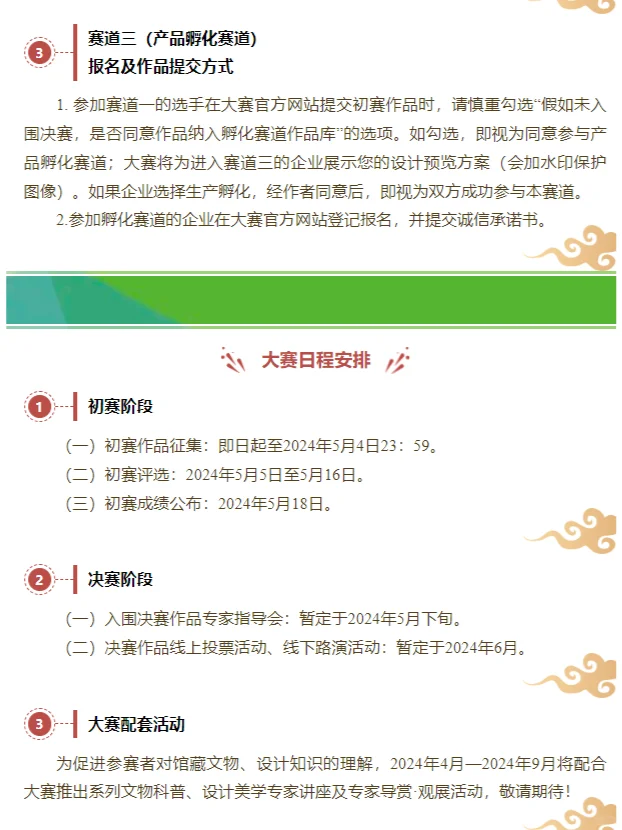 3
赛道三（产品孵化赛道）
报名及作品提交方式

1. 参加赛道一的选手在大赛官方网站提交初赛作品时，请慎重勾选“假如未入围决赛，是否同意作品纳入孵化赛道作品库”的选项。如勾选，即视为同意参与产品孵化赛道；大赛将为进入赛道三的企业展示您的设计预览方案（会加水印保护图像）。如果企业选择生产孵化，经作者同意后，即视为双方成功参与本赛道。

2.参加孵化赛道的企业在大赛官方网站登记报名，并提交诚信承诺书。

大赛日程安排

1
初赛阶段

（一）初赛作品征集：即日起至2024年5月4日23：59。

（二）初赛评选：2024年5月5日至5月16日。

（三）初赛成绩公布：2024年5月18日。

2
决赛阶段

（一）入围决赛作品专家指导会：暂定于2024年5月下旬。

（二）决赛作品线上投票活动、线下路演活动：暂定于2024年6月。

3
大赛配套活动

为促进参赛者对馆藏文物、设计知识的理解，2024年4月—2024年9月将配合大赛推出系列文物科普、设计美学专家讲座及专家导赏·观展活动，敬请期待！